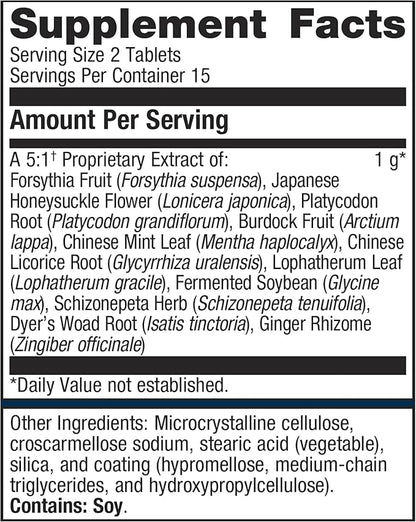 Supplement Facts

Serving Size 2 Tablets
Servings Per Container 15

Amount Per Serving

A 5:1$^{†}$ Proprietary Extract of: 1 g*
Forsythia Fruit (Forsythia suspensa), Japanese Honeysuckle Flower (Lonicera japonica), Platycodon Root (Platycodon grandiflorum), Burdock Fruit (Arctium lappa), Chinese Mint Leaf (Mentha haplocalyx), Chinese Licorice Root (Glycyrrhiza uralensis), Lophatherum Leaf (Lophatherum gracile), Fermented Soybean (Glycine max), Schizonepeta Herb (Schizonepeta tenuifolia), Dyer's Woad Root (Isatis tinctoria), Ginger Rhizome (Zingiber officinale)

*Daily Value not established.

Other Ingredients: Microcrystalline cellulose, croscarmellose sodium, stearic acid (vegetable), silica, and coating (hypromellose, medium-chain triglycerides, and hydroxypropylcellulose).
Contains: Soy.